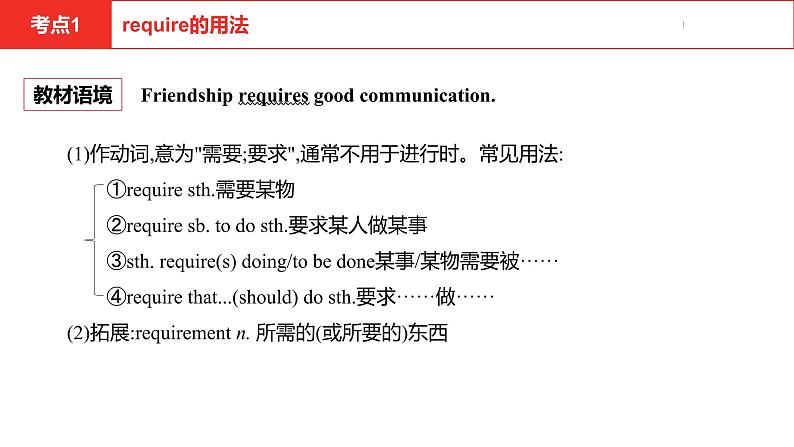 考点1 require的用法

教材语境 Friendship requires good communication.

(1)作动词,意为"需要;要求",通常不用于进行时。常见用法:

①require sth.需要某物

②require sb. to do sth.要求某人做某事

③sth. require(s) doing/to be done某事/某物需要被……

④require that...(should) do sth.要求……做……

(2)拓展:requirement n. 所需的(或所要的)东西